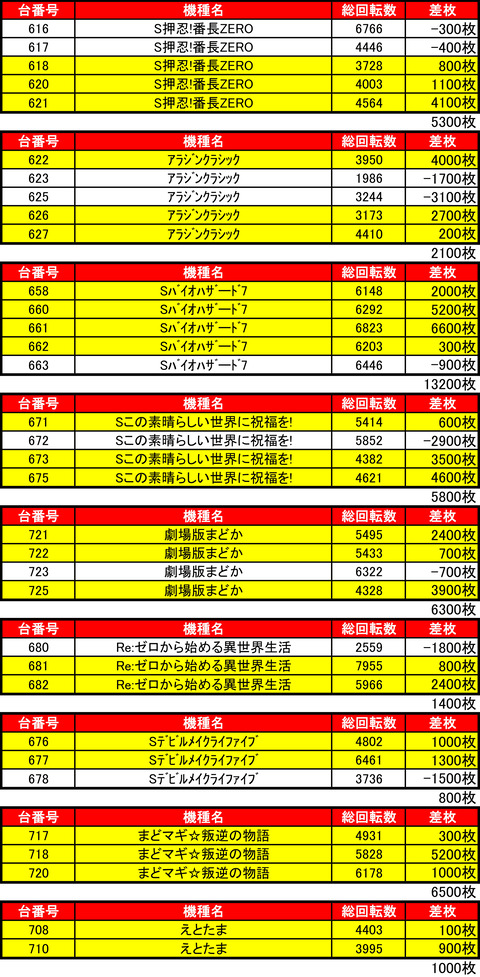 | 台番号 | 機種名 | 総回転数 | 差枚 |
|---|---|---|---|
| 616 | S押忍!番長ZERO | 6766 | -300枚 |
| 617 | S押忍!番長ZERO | 4446 | -400枚 |
| 618 | S押忍!番長ZERO | 3728 | 800枚 |
| 620 | S押忍!番長ZERO | 4003 | 1100枚 |
| 621 | S押忍!番長ZERO | 4564 | 4100枚 |

5300枚

| 台番号 | 機種名 | 総回転数 | 差枚 |
|---|---|---|---|
| 622 | アラジンクラシック | 3950 | 4000枚 |
| 623 | アラジンクラシック | 1986 | -1700枚 |
| 625 | アラジンクラシック | 3244 | -3100枚 |
| 626 | アラジンクラシック | 3173 | 2700枚 |
| 627 | アラジンクラシック | 4410 | 200枚 |

2100枚

| 台番号 | 機種名 | 総回転数 | 差枚 |
|---|---|---|---|
| 658 | Sバイオハザード7 | 6148 | 2000枚 |
| 660 | Sバイオハザード7 | 6292 | 5200枚 |
| 661 | Sバイオハザード7 | 6823 | 6600枚 |
| 662 | Sバイオハザード7 | 6203 | 300枚 |
| 663 | Sバイオハザード7 | 6446 | -900枚 |

13200枚

| 台番号 | 機種名 | 総回転数 | 差枚 |
|---|---|---|---|
| 671 | Sこの素晴らしい世界に祝福を! | 5414 | 600枚 |
| 672 | Sこの素晴らしい世界に祝福を! | 5852 | -2900枚 |
| 673 | Sこの素晴らしい世界に祝福を! | 4382 | 3500枚 |
| 675 | Sこの素晴らしい世界に祝福を! | 4621 | 4600枚 |

5800枚

| 台番号 | 機種名 | 総回転数 | 差枚 |
|---|---|---|---|
| 721 | 劇場版まどか | 5495 | 2400枚 |
| 722 | 劇場版まどか | 5433 | 700枚 |
| 723 | 劇場版まどか | 6322 | -700枚 |
| 725 | 劇場版まどか | 4328 | 3900枚 |

6300枚

| 台番号 | 機種名 | 総回転数 | 差枚 |
|---|---|---|---|
| 680 | Re:ゼロから始める異世界生活 | 2559 | -1800枚 |
| 681 | Re:ゼロから始める異世界生活 | 7955 | 800枚 |
| 682 | Re:ゼロから始める異世界生活 | 5966 | 2400枚 |

1400枚

| 台番号 | 機種名 | 総回転数 | 差枚 |
|---|---|---|---|
| 676 | Sデビルメイクライファイブ | 4802 | 1000枚 |
| 677 | Sデビルメイクライファイブ | 6461 | 1300枚 |
| 678 | Sデビルメイクライファイブ | 3736 | -1500枚 |

800枚

| 台番号 | 機種名 | 総回転数 | 差枚 |
|---|---|---|---|
| 717 | まどマギ☆叛逆の物語 | 4931 | 300枚 |
| 718 | まどマギ☆叛逆の物語 | 5828 | 5200枚 |
| 720 | まどマギ☆叛逆の物語 | 6178 | 1000枚 |

6500枚

| 台番号 | 機種名 | 総回転数 | 差枚 |
|---|---|---|---|
| 708 | えとたま | 4403 | 100枚 |
| 710 | えとたま | 3995 | 900枚 |

1000枚